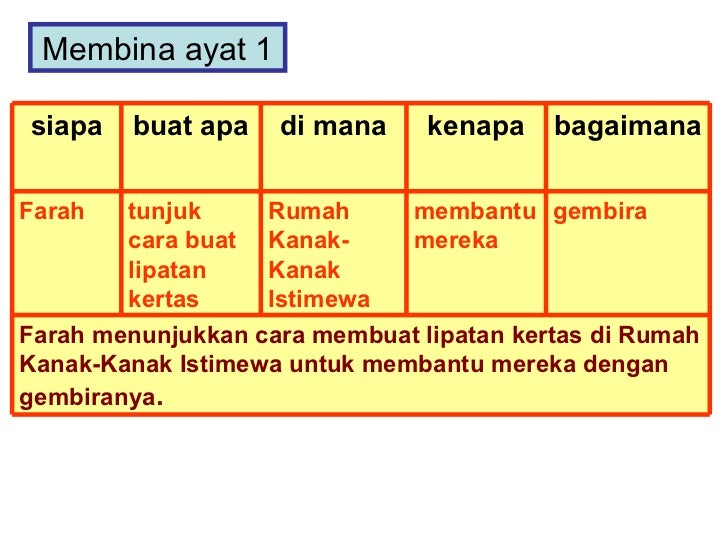 Membina ayat 1

| siapa | buat apa | di mana | kenapa | bagaimana |
|---|---|---|---|---|
| Farah | tunjuk cara buat lipatan kertas | Rumah Kanak-Kanak Istimewa | membantu mereka | gembira |

Farah menunjukkan cara membuat lipatan kertas di Rumah Kanak-Kanak Istimewa untuk membantu mereka dengan gembiranya.